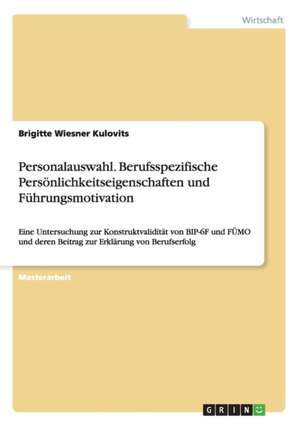 Wirtschaft

Brigitte Wiesner Kulovits

Personalauswahl. Berufsspezifische Persönlichkeitseigenschaften und Führungsmotivation

Eine Untersuchung zur Konstruktvalidität von BIP-6F und FÜMO und deren Beitrag zur Erklärung von Berufserfolg

Masterarbeit

GRIN